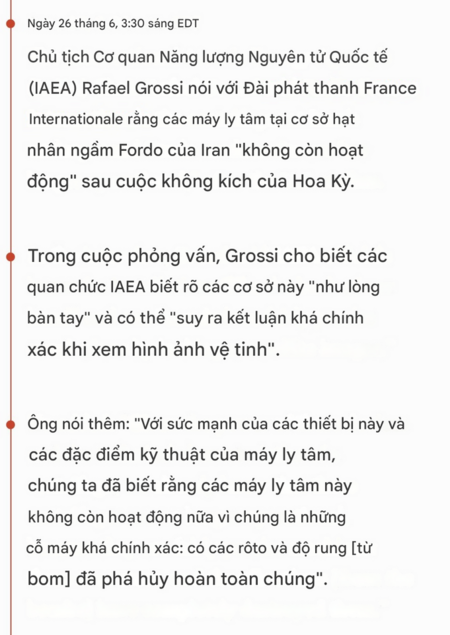 Ngày 26 tháng 6, 3:30 sáng EDT

Chủ tịch Cơ quan Năng lượng Nguyên tử Quốc tế (IAEA) Rafael Grossi nói với Đài phát thanh France Internationale rằng các máy ly tâm tại cơ sở hạt nhân ngầm Fordo của Iran "không còn hoạt động" sau cuộc không kích của Hoa Kỳ.

Trong cuộc phỏng vấn, Grossi cho biết các quan chức IAEA biết rõ các cơ sở này "như lòng bàn tay" và có thể "suy ra kết luận khá chính xác khi xem hình ảnh vệ tinh".

Ông nói thêm: "Với sức mạnh của các thiết bị này và các đặc điểm kỹ thuật của máy ly tâm, chúng ta đã biết rằng các máy ly tâm này không còn hoạt động nữa vì chúng là những cỗ máy khá chính xác: có các rôto và độ rung [từ bom] đã phá hủy hoàn toàn chúng".